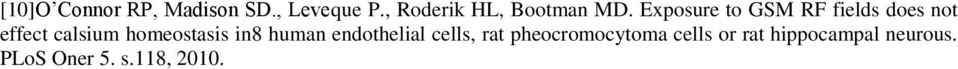 [10]O'Connor RP, Madison SD., Leveque P., Roderik HL, Bootman MD. Exposure to GSM RF fields does not effect calsium homeostasis in8 human endothelial cells, rat pheocromocytoma cells or rat hippocampal neurous. PLoS Oner 5. s.118, 2010.